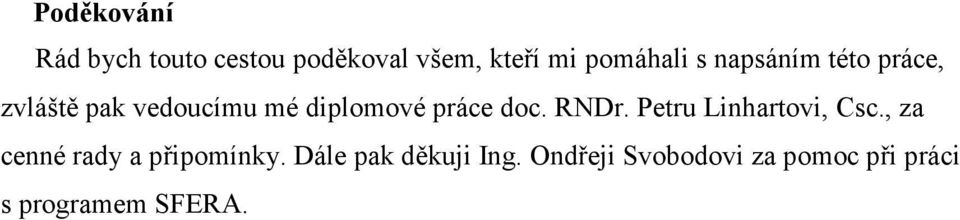 Poděkování

Rád bych touto cestou poděkoval všem, kteří mi pomáhali s napsáním této práce, zvláště pak vedoucímu mé diplomové práce doc. RNDr. Petru Linhartovi, Csc., za cenné rady a připomínky. Dále pak děkuji Ing. Ondřeji Svobodovi za pomoc při práci s programem SFERA.